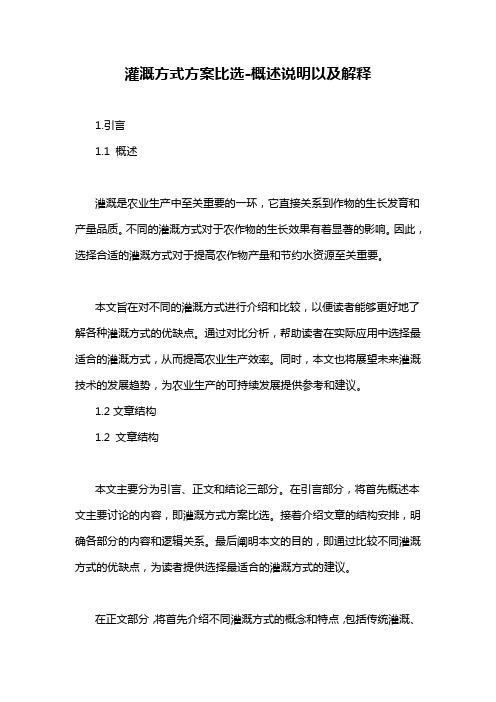 灌溉方式方案比选-概述说明以及解释

1.引言

1.1 概述

灌溉是农业生产中至关重要的一环，它直接关系到作物的生长发育和产量品质。不同的灌溉方式对于农作物的生长效果有着显著的影响。因此，选择合适的灌溉方式对于提高农作物产量和节约水资源至关重要。

本文旨在对不同的灌溉方式进行介绍和比较，以便读者能够更好地了解各种灌溉方式的优缺点。通过对比分析，帮助读者在实际应用中选择最适合的灌溉方式，从而提高农业生产效率。同时，本文也将展望未来灌溉技术的发展趋势，为农业生产的可持续发展提供参考和建议。

1.2 文章结构

1.2 文章结构

本文主要分为引言、正文和结论三部分。在引言部分，将首先概述本文主要讨论的内容，即灌溉方式方案比选。接着介绍文章的结构安排，明确各部分的内容和逻辑关系。最后阐明本文的目的，即通过比较不同灌溉方式的优缺点，为读者提供选择最适合的灌溉方式的建议。

在正文部分，将首先介绍不同灌溉方式的概念和特点，包括传统灌溉、